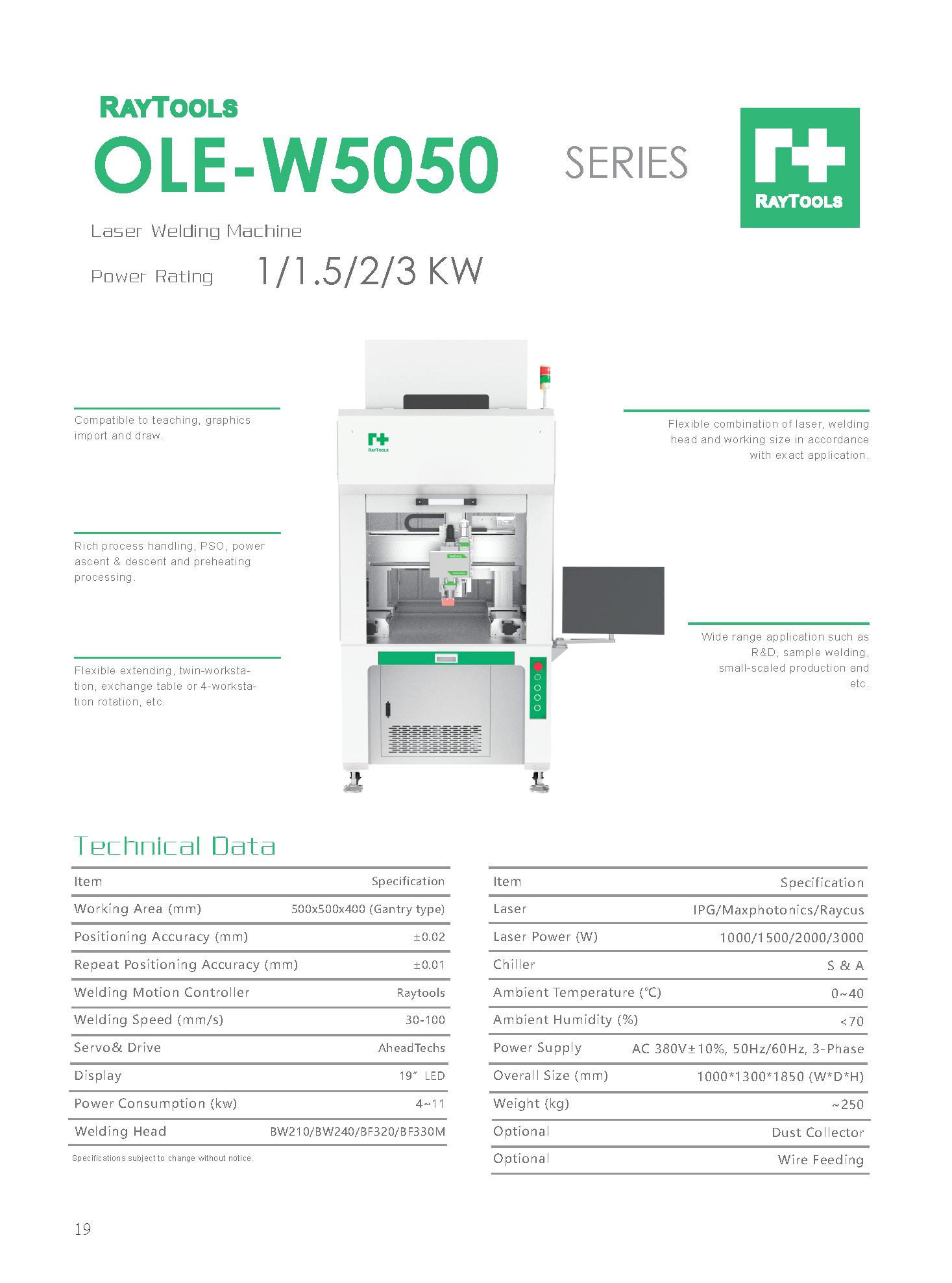 RAYTOOLS

OLE-W5050 SERIES

RAYTOOLS

Laser Welding Machine

Power Rating 1/1.5/2/3 KW

Compatible to teaching, graphics import and draw.

Rich process handling, PSO, power ascent & descent and preheating processing.

Flexible extending, twin-workstation, exchange table or 4-workstation rotation, etc.

RAYTOOLS

Flexible combination of laser, welding head and working size in accordance with exact application.

Wide range application such as R&D, sample welding, small-scaled production and etc.

Technical Data

| Item | Specification |
|---|---|
| Working Area (mm) | 500x500x400 (Gantry type) |
| Positioning Accuracy (mm) | ±0.02 |
| Repeat Positioning Accuracy (mm) | ±0.01 |
| Welding Motion Controller | Raytools |
| Welding Speed (mm/s) | 30-100 |
| Servo& Drive | AheadTechs |
| Display | 19" LED |
| Power Consumption (kw) | 4~11 |
| Welding Head | BW210/BW240/BF320/BF330M |

Specifications subject to change without notice.

| Item | Specification |
|---|---|
| Laser | IPG/Maxphotonics/Raycus |
| Laser Power (W) | 1000/1500/2000/3000 |
| Chiller | S & A |
| Ambient Temperature (℃) | 0~40 |
| Ambient Humidity (%) | <70 |
| Power Supply | AC 380V±10%, 50Hz/60Hz, 3-Phase |
| Overall Size (mm) | 1000*1300*1850 (W*D*H) |
| Weight (kg) | ~250 |
| Optional | Dust Collector |
| Optional | Wire Feeding |

19